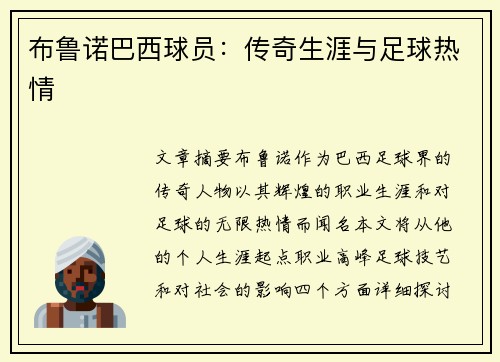 布鲁诺巴西球员：传奇生涯与足球热情

文章摘要布鲁诺作为巴西足球界的传奇人物以其辉煌的职业生涯和对足球的无限热情而闻名本文将从他的个人生涯起点职业高峰足球技艺和对社会的影响四个方面详细探讨